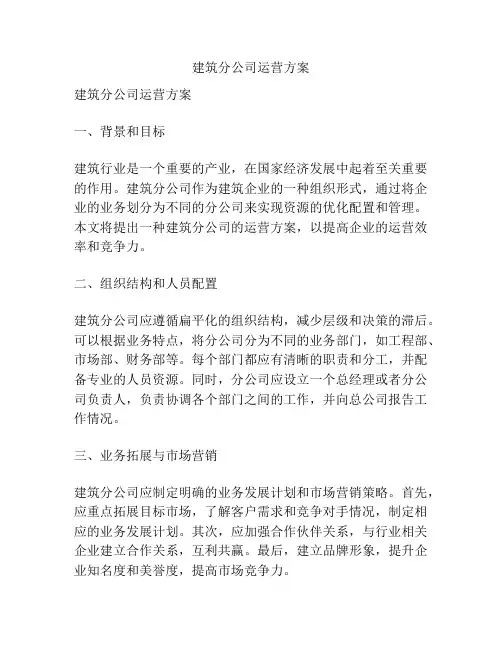 建筑分公司运营方案

建筑分公司运营方案

一、背景和目标

建筑行业是一个重要的产业，在国家经济发展中起着至关重要的作用。建筑分公司作为建筑企业的一种组织形式，通过将企业的业务划分为不同的分公司来实现资源的优化配置和管理。本文将提出一种建筑分公司的运营方案，以提高企业的运营效率和竞争力。

二、组织结构和人员配置

建筑分公司应遵循扁平化的组织结构，减少层级和决策的滞后。可以根据业务特点，将分公司分为不同的业务部门，如工程部、市场部、财务部等。每个部门都应有清晰的职责和分工，并配备专业的人员资源。同时，分公司应设立一个总经理或者分公司负责人，负责协调各个部门之间的工作，并向总公司报告工作情况。

三、业务拓展与市场营销

建筑分公司应制定明确的业务发展计划和市场营销策略。首先，应重点拓展目标市场，了解客户需求和竞争对手情况，制定相应的业务发展计划。其次，应加强合作伙伴关系，与行业相关企业建立合作关系，互利共赢。最后，建立品牌形象，提升企业知名度和美誉度，提高市场竞争力。